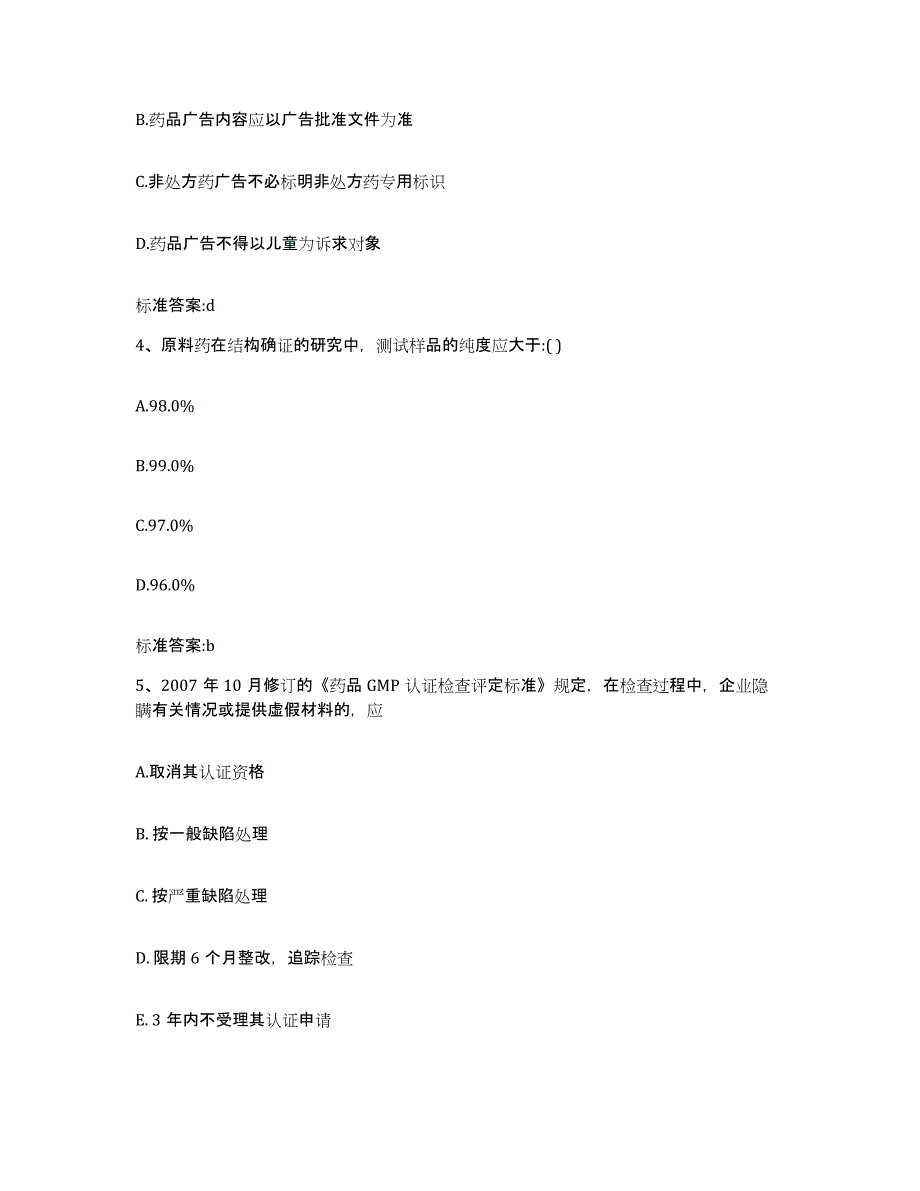 B.药品广告内容应以广告批准文件为准

C.非处方药广告不必标明非处方药专用标识

D.药品广告不得以儿童为诉求对象

标准答案:d

4、原料药在结构确证的研究中，测试样品的纯度应大于:( )

A.98.0%

B.99.0%

C.97.0%

D.96.0%

标准答案:b

5、2007 年 10 月修订的《药品 GMP 认证检查评定标准》规定，在检查过程中，企业隐瞒有关情况或提供虚假材料的，应

A.取消其认证资格

B. 按一般缺陷处理

C. 按严重缺陷处理

D. 限期 6 个月整改，追踪检查

E. 3 年内不受理其认证申请